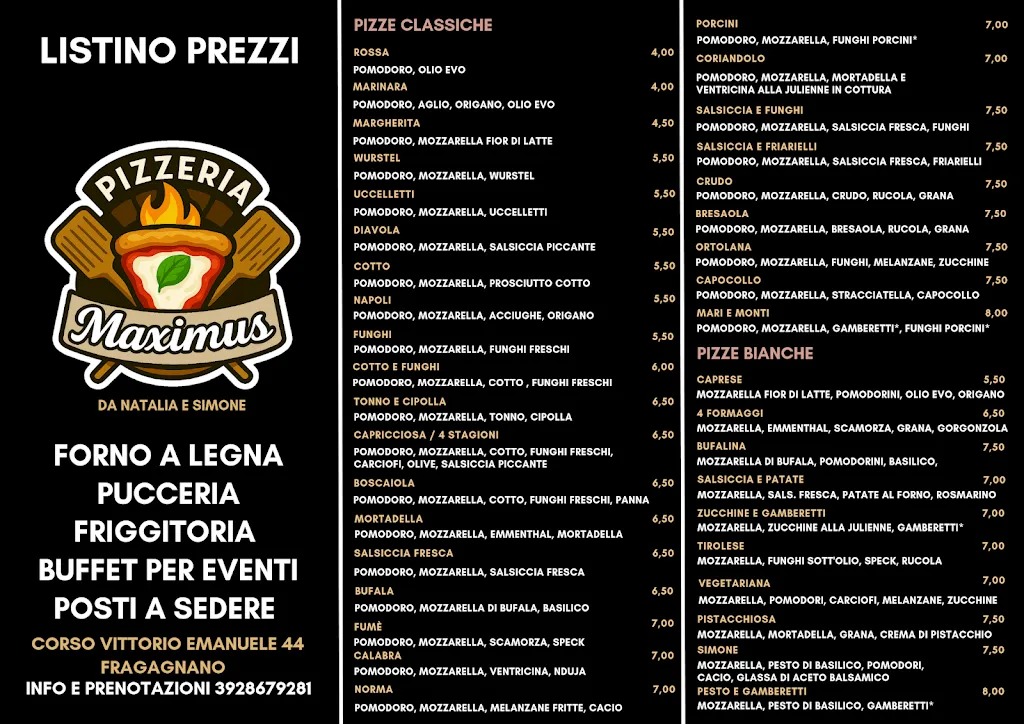 LISTINO PREZZI

PIZZERIA
Maximus

DA NATALIA E SIMONE

FORNO A LEGNA
PUCCERIA
FRIGGITORIA
BUFFET PER EVENTI
POSTI A SEDERE

CORSO VITTORIO EMANUELE 44
FRAGAGNANO
INFO E PRENOTAZIONI 3928679281

PIZZE CLASSICHE

ROSSA 4,00
POMODORO, OLIO EVO

MARINARA 4,00
POMODORO, AGLIO, ORIGANO, OLIO EVO

MARGHERITA 4,50
POMODORO, MOZZARELLA FIOR DI LATTE

WURSTEL 5,50
POMODORO, MOZZARELLA, WURSTEL

UCCELLETTI 5,50
POMODORO, MOZZARELLA, UCCELLETTI

DIAVOLA 5,50
POMODORO, MOZZARELLA, SALSICCIA PICCANTE

COTTO 5,50
POMODORO, MOZZARELLA, PROSCIUTTO COTTO

NAPOLI 5,50
POMODORO, MOZZARELLA, ACCIUGHE, ORIGANO

FUNGHI 5,50
POMODORO, MOZZARELLA, FUNGHI FRESCHI

COTTO E FUNGHI 6,00
POMODORO, MOZZARELLA, COTTO , FUNGHI FRESCHI

TONNO E CIPOLLA 6,50
POMODORO, MOZZARELLA, TONNO, CIPOLLA

CAPRICCIOSA / 4 STAGIONI 6,50
POMODORO, MOZZARELLA, COTTO, FUNGHI FRESCHI, CARCIOFI, OLIVE, SALSICCIA PICCANTE

BOSCAIOLA 6,50
POMODORO, MOZZARELLA, COTTO, FUNGHI FRESCHI, PANNA

MORTADELLA 6,50
POMODORO, MOZZARELLA, EMMENTHAL, MORTADELLA

SALSICCIA FRESCA 6,50
POMODORO, MOZZARELLA, SALSICCIA FRESCA

BUFALA 6,50
POMODORO, MOZZARELLA DI BUFALA, BASILICO

FUMÈ 7,00
POMODORO, MOZZARELLA, SCAMORZA, SPECK

CALABRA 7,00
POMODORO, MOZZARELLA, VENTRICINA, NDUJA

NORMA 7,00
POMODORO, MOZZARELLA, MELANZANE FRITTE, CACIO

PORCINI 7,00
POMODORO, MOZZARELLA, FUNGHI PORCINI*

CORIANDOLO 7,00
POMODORO, MOZZARELLA, MORTADELLA E VENTRICINA ALLA JULIENNE IN COTTURA

SALSICCIA E FUNGHI 7,50
POMODORO, MOZZARELLA, SALSICCIA FRESCA, FUNGHI

SALSICCIA E FRIARIELLI 7,50
POMODORO, MOZZARELLA, SALSICCIA FRESCA, FRIARIELLI

CRUDO 7,50
POMODORO, MOZZARELLA, CRUDO, RUCOLA, GRANA

BRESAOLA 7,50
POMODORO, MOZZARELLA, BRESAOLA, RUCOLA, GRANA

ORTOLANA 7,50
POMODORO, MOZZARELLA, FUNGHI, MELANZANE, ZUCCHINE

CAPOCOLLO 7,50
POMODORO, MOZZARELLA, STRACCIATELLA, CAPOCOLLO

MARI E MONTI 8,00
POMODORO, MOZZARELLA, GAMBERETTI*, FUNGHI PORCINI*

PIZZE BIANCHE

CAPRESE 5,50
MOZZARELLA FIOR DI LATTE, POMODORINI, OLIO EVO, ORIGANO

4 FORMAGGI 6,50
MOZZARELLA, EMMENTHAL, SCAMORZA, GRANA, GORGONZOLA

BUFALINA 7,50
MOZZARELLA DI BUFALA, POMODORINI, BASILICO,

SALSICCIA E PATATE 7,00
MOZZARELLA, SALS. FRESCA, PATATE AL FORNO, ROSMARINO

ZUCCHINE E GAMBERETTI 7,00
MOZZARELLA, ZUCCHINE ALLA JULIENNE, GAMBERETTI*

TIROLESE 7,00
MOZZARELLA, FUNGHI SOTT'OLIO, SPECK, RUCOLA

VEGETARIANA 7,00
MOZZARELLA, POMODORI, CARCIOFI, MELANZANE, ZUCCHINE

PISTACCHIOSA 7,50
MOZZARELLA, MORTADELLA, GRANA, CREMA DI PISTACCHIO

SIMONE 7,50
MOZZARELLA, PESTO DI BASILICO, POMODORI, CACIO, GLASSA DI ACETO BALSAMICO

PESTO E GAMBERETTI 8,00
MOZZARELLA, PESTO DI BASILICO, GAMBERETTI*